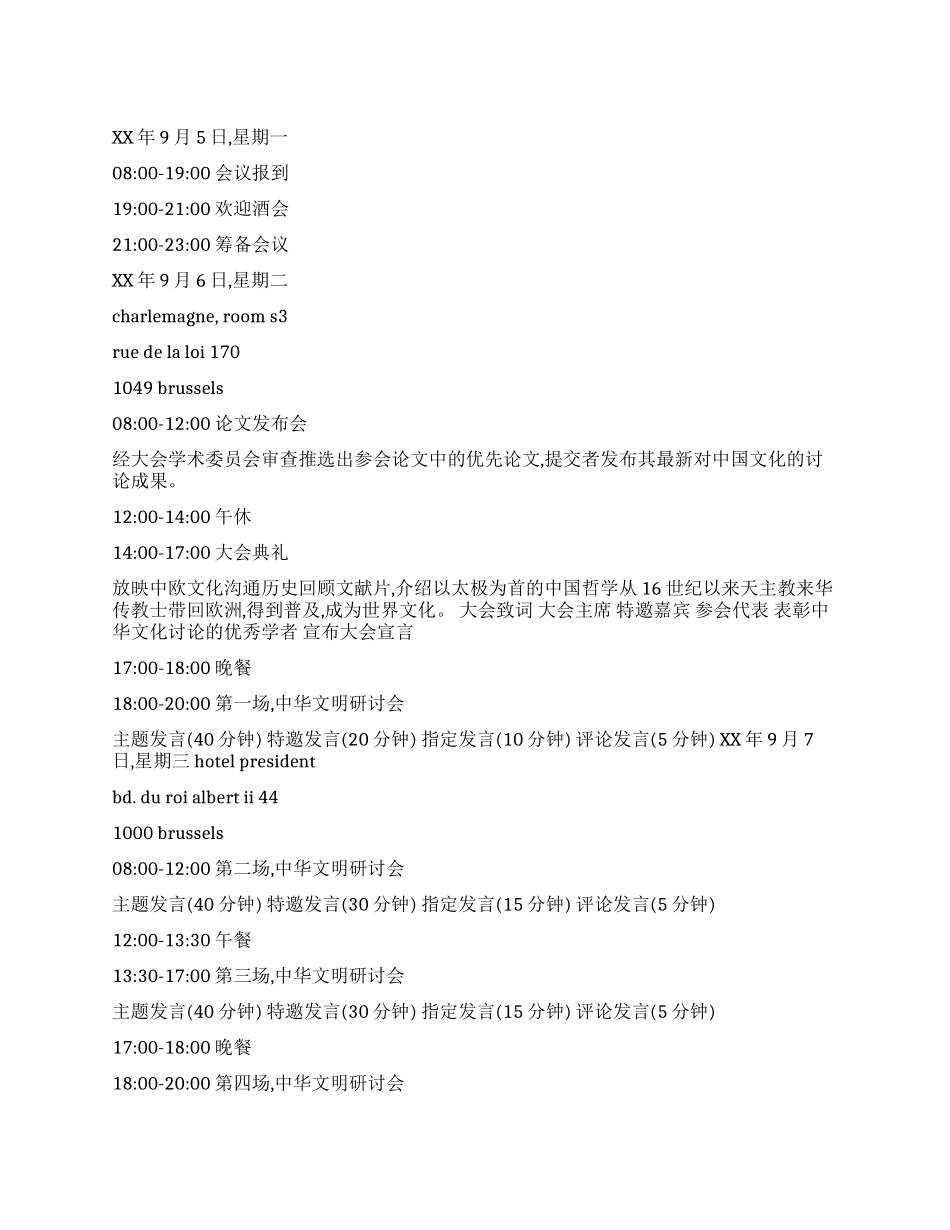 XX 年 9 月 5 日,星期一

08:00-19:00 会议报到

19:00-21:00 欢迎酒会

21:00-23:00 筹备会议

XX 年 9 月 6 日,星期二

charlemagne, room s3

rue de la loi 170

1049 brussels

08:00-12:00 论文发布会

经大会学术委员会审查推选出参会论文中的优先论文,提交者发布其最新对中国文化的讨论成果。

12:00-14:00 午休

14:00-17:00 大会典礼

放映中欧文化沟通历史回顾文献片,介绍以太极为首的中国哲学从 16 世纪以来天主教来华传教士带回欧洲,得到普及,成为世界文化。 大会致词 大会主席 特邀嘉宾 参会代表 表彰中华文化讨论的优秀学者 宣布大会宣言

17:00-18:00 晚餐

18:00-20:00 第一场,中华文明研讨会

主题发言(40 分钟) 特邀发言(20 分钟) 指定发言(10 分钟) 评论发言(5 分钟) XX 年 9 月 7 日,星期三 hotel president

bd. du roi albert ii 44

1000 brussels

08:00-12:00 第二场,中华文明研讨会

主题发言(40 分钟) 特邀发言(30 分钟) 指定发言(15 分钟) 评论发言(5 分钟)

12:00-13:30 午餐

13:30-17:00 第三场,中华文明研讨会

主题发言(40 分钟) 特邀发言(30 分钟) 指定发言(15 分钟) 评论发言(5 分钟)

17:00-18:00 晚餐

18:00-20:00 第四场,中华文明研讨会